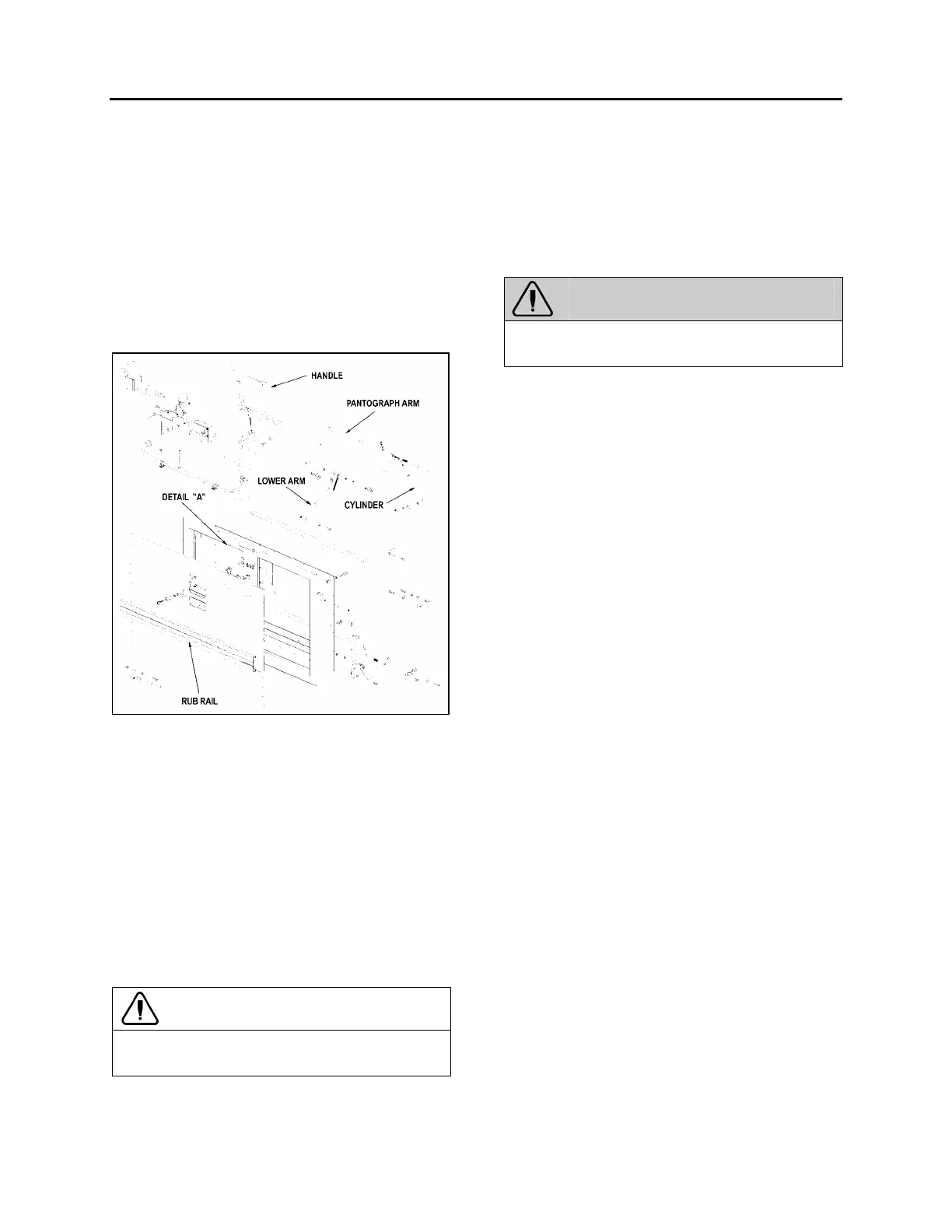 HANDLE

PANTOGRAPH ARM

LOWER ARM

CYLINDER

DETAIL "A"

RUB RAIL